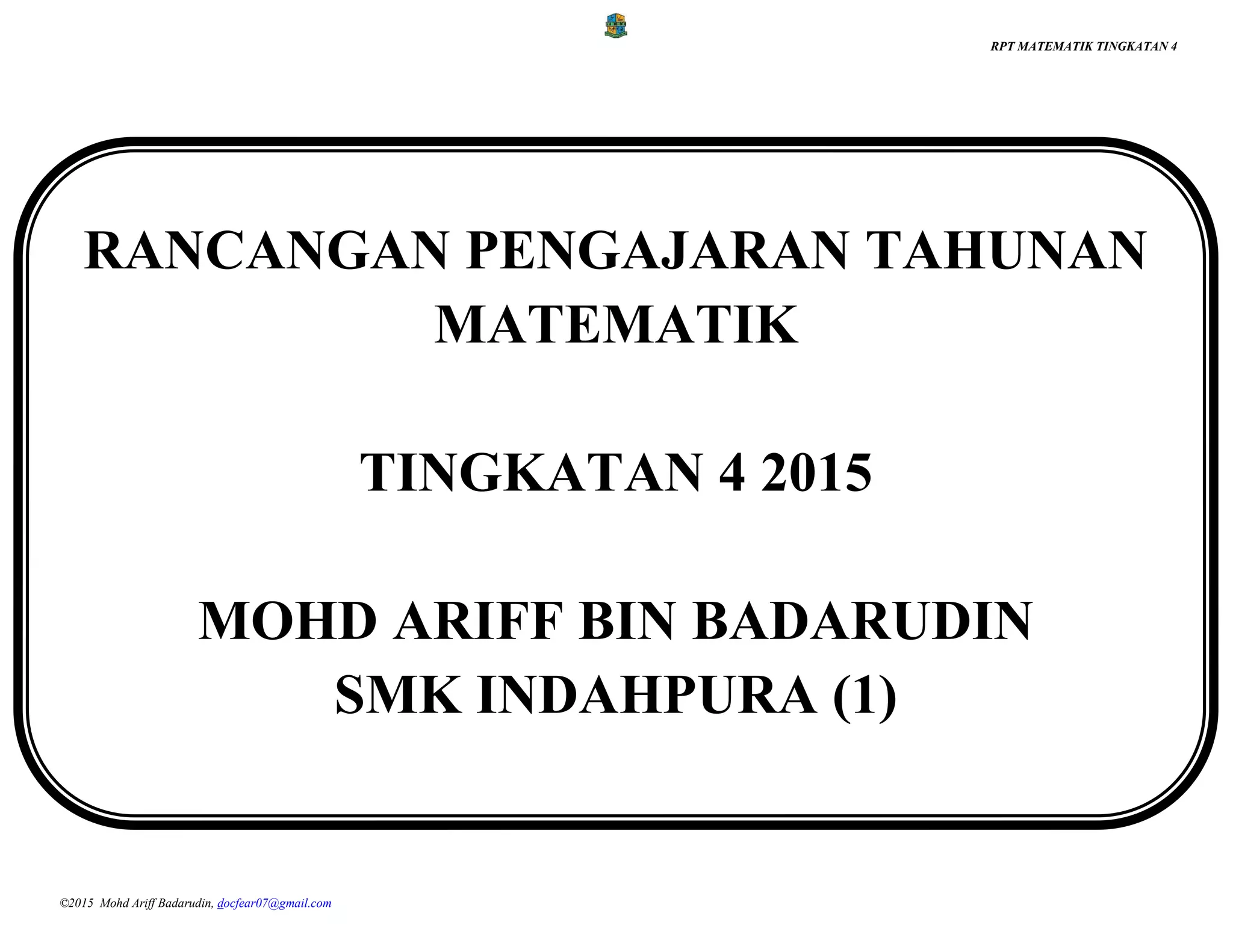 RPT MATEMATIK TINGKATAN 4

RANCANGAN PENGAJARAN TAHUNAN MATEMATIK

TINGKATAN 4 2015

MOHD ARIFF BIN BADARUDIN
SMK INDAHPURA (1)

©2015 Mohd Ariff Badarudin, docfear07@gmail.com